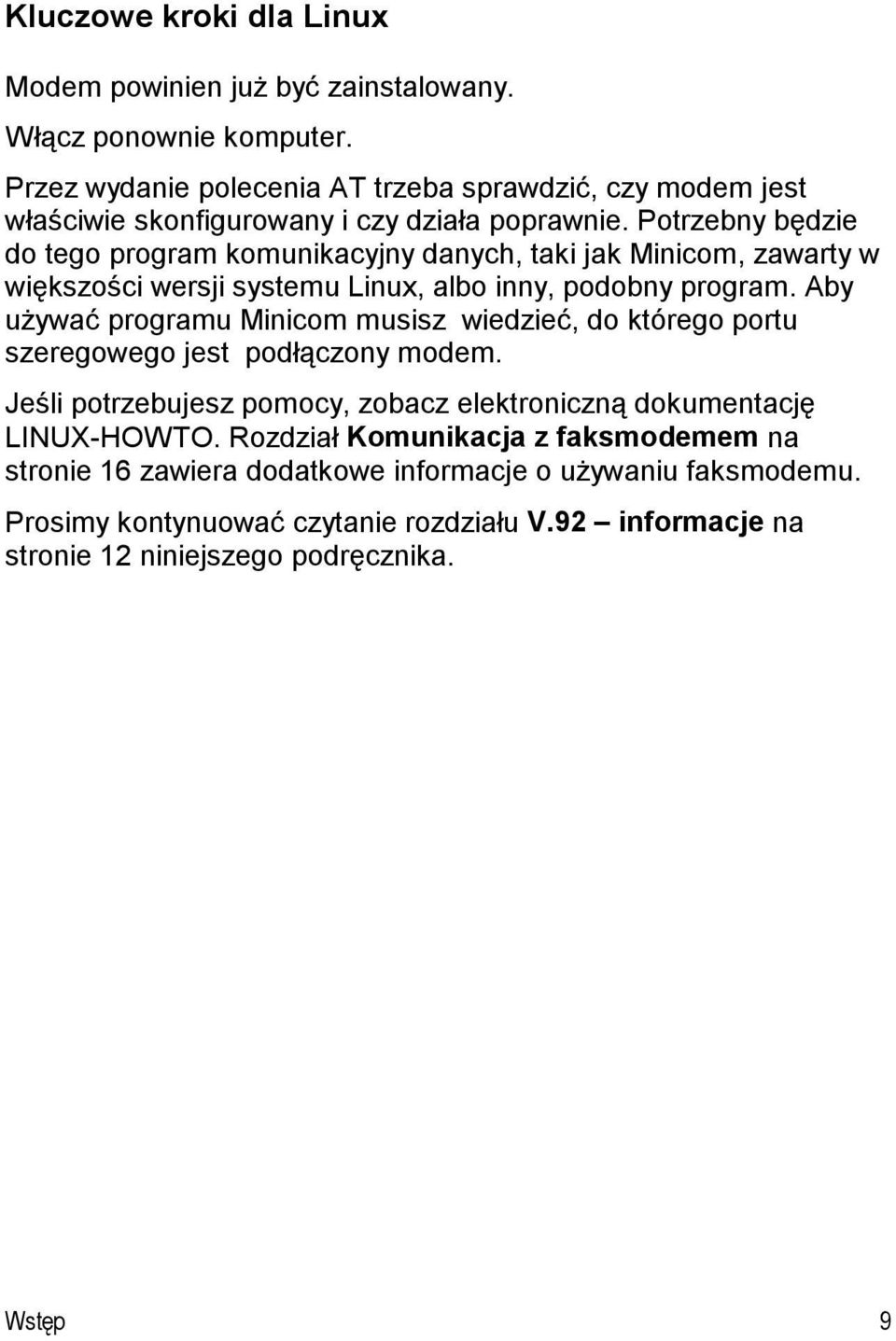 Kluczowe kroki dla Linux

Modem powinien już być zainstalowany.

Włącz ponownie komputer.

Przez wydanie polecenia AT trzeba sprawdzić, czy modem jest właściwie skonfigurowany i czy działa poprawnie. Potrzebny będzie do tego program komunikacyjny danych, taki jak Minicom, zawarty w większości wersji systemu Linux, albo inny, podobny program. Aby używać programu Minicom musisz wiedzieć, do którego portu szeregowego jest podłączony modem.

Jeśli potrzebujesz pomocy, zobacz elektroniczną dokumentację LINUX-HOWTO. Rozdział Komunikacja z faksmodemem na stronie 16 zawiera dodatkowe informacje o używaniu faksmodemu.

Prosimy kontynuować czytanie rozdziału V.92 – informacje na stronie 12 niniejszego podręcznika.

Wstęp 9